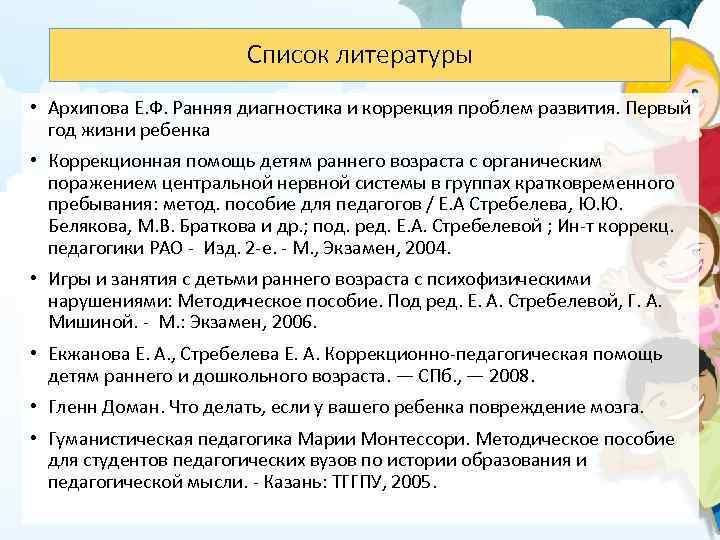 Список литературы

• Архипова Е.Ф. Ранняя диагностика и коррекция проблем развития. Первый год жизни ребенка

• Коррекционная помощь детям раннего возраста с органическим поражением центральной нервной системы в группах кратковременного пребывания: метод. пособие для педагогов / Е.А Стребелева, Ю.Ю. Белякова, М.В. Браткова и др.; под. ред. Е.А. Стребелевой ; Ин-т коррекц. педагогики РАО - Изд. 2-е. - М., Экзамен, 2004.

• Игры и занятия с детьми раннего возраста с психофизическими нарушениями: Методическое пособие. Под ред. Е. А. Стребелевой, Г. А. Мишиной. - М.: Экзамен, 2006.

• Екжанова Е. А., Стребелева Е. А. Коррекционно-педагогическая помощь детям раннего и дошкольного возраста. — СПб., — 2008.

• Гленн Доман. Что делать, если у вашего ребенка повреждение мозга.

• Гуманистическая педагогика Марии Монтессори. Методическое пособие для студентов педагогических вузов по истории образования и педагогической мысли. - Казань: ТГГПУ, 2005.